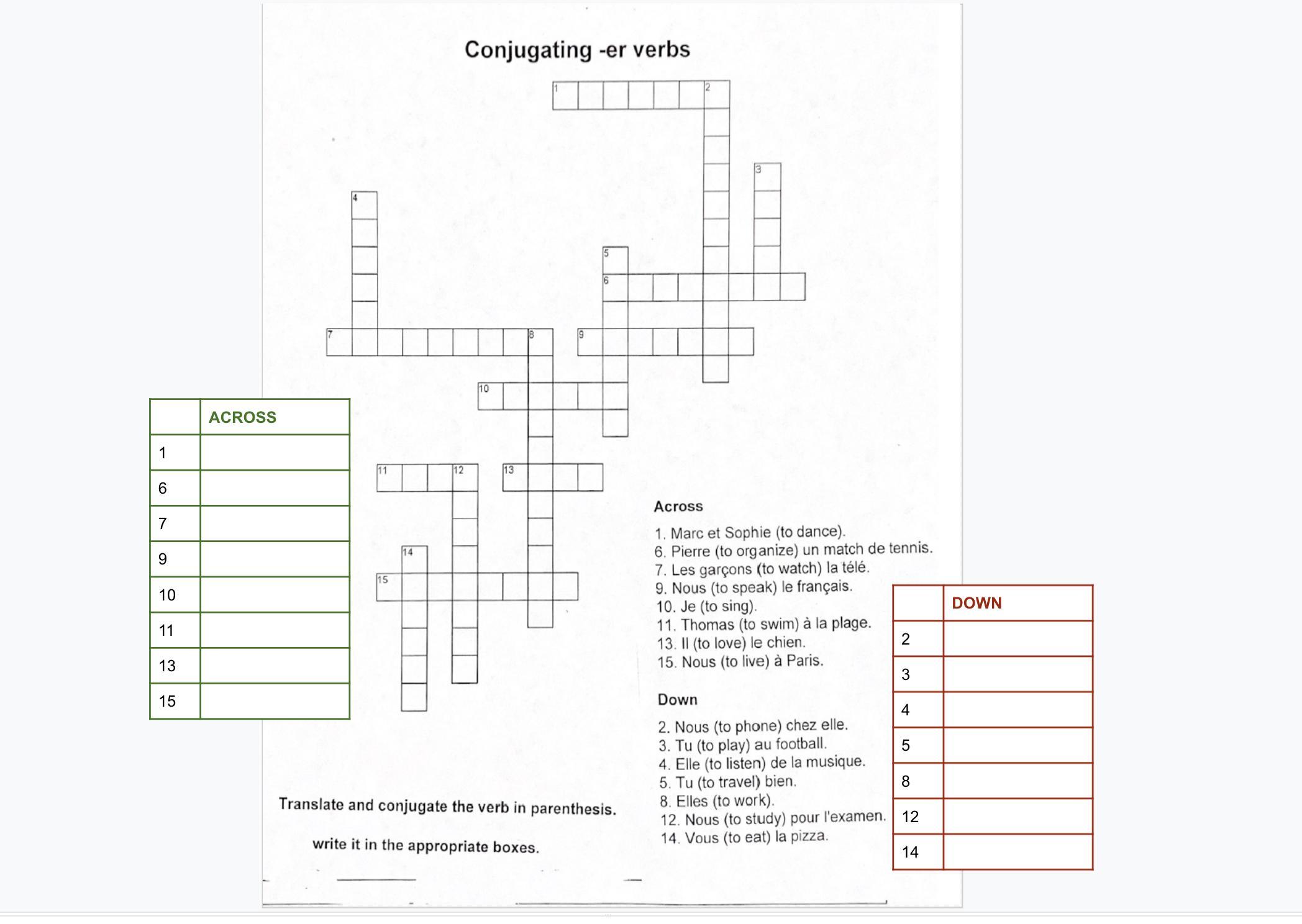 Conjugating -er verbs

1 2 3 4 5 6 7 8 9 10 11 12 13 14 15

|  | ACROSS |
|---|---|
| 1 |  |
| 6 |  |
| 7 |  |
| 9 |  |
| 10 |  |
| 11 |  |
| 13 |  |
| 15 |  |

Across

1. Marc et Sophie (to dance).
6. Pierre (to organize) un match de tennis.
7. Les garçons (to watch) la télé.
9. Nous (to speak) le français.
10. Je (to sing).
11. Thomas (to swim) à la plage.
13. Il (to love) le chien.
15. Nous (to live) à Paris.

Down

2. Nous (to phone) chez elle.
3. Tu (to play) au football.
4. Elle (to listen) de la musique.
5. Tu (to travel) bien.
8. Elles (to work).
12. Nous (to study) pour l'examen.
14. Vous (to eat) la pizza.

|  | DOWN |
|---|---|
| 2 |  |
| 3 |  |
| 4 |  |
| 5 |  |
| 8 |  |
| 12 |  |
| 14 |  |

Translate and conjugate the verb in parenthesis.

write it in the appropriate boxes.